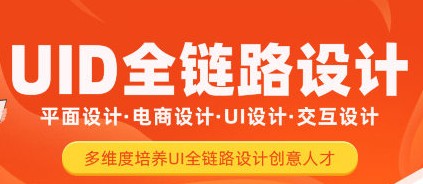 UID全链路设计

平面设计·电商设计·UI设计·交互设计

多维度培养UI全链路设计创意人才